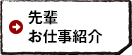 先輩
お仕事紹介